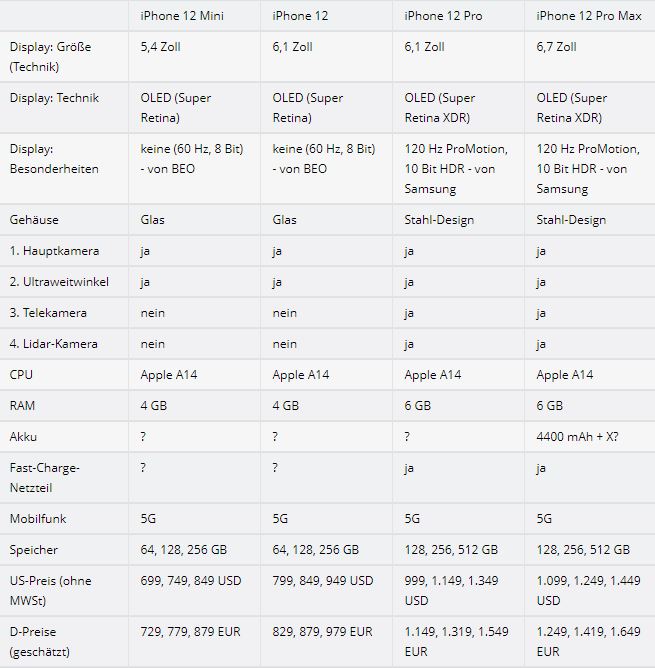 |  | iPhone 12 Mini | iPhone 12 | iPhone 12 Pro | iPhone 12 Pro Max |
|---|---|---|---|---|
| Display: Größe (Technik) | 5,4 Zoll | 6,1 Zoll | 6,1 Zoll | 6,7 Zoll |
| Display: Technik | OLED (Super Retina) | OLED (Super Retina) | OLED (Super Retina XDR) | OLED (Super Retina XDR) |
| Display: Besonderheiten | keine (60 Hz, 8 Bit) - von BEO | keine (60 Hz, 8 Bit) - von BEO | 120 Hz ProMotion, 10 Bit HDR - von Samsung | 120 Hz ProMotion, 10 Bit HDR - von Samsung |
| Gehäuse | Glas | Glas | Stahl-Design | Stahl-Design |
| 1. Hauptkamera | ja | ja | ja | ja |
| 2. Ultraweitwinkel | ja | ja | ja | ja |
| 3. Telekamera | nein | nein | ja | ja |
| 4. Lidar-Kamera | nein | nein | ja | ja |
| CPU | Apple A14 | Apple A14 | Apple A14 | Apple A14 |
| RAM | 4 GB | 4 GB | 6 GB | 6 GB |
| Akku | ? | ? | ? | 4400 mAh + X? |
| Fast-Charge-Netzteil | ? | ? | ja | ja |
| Mobilfunk | 5G | 5G | 5G | 5G |
| Speicher | 64, 128, 256 GB | 64, 128, 256 GB | 128, 256, 512 GB | 128, 256, 512 GB |
| US-Preis (ohne MWSt) | 699, 749, 849 USD | 799, 849, 949 USD | 999, 1.149, 1.349 USD | 1.099, 1.249, 1.449 USD |
| D-Preise (geschätzt) | 729, 779, 879 EUR | 829, 879, 979 EUR | 1.149, 1.319, 1.549 EUR | 1.249, 1.419, 1.649 EUR |